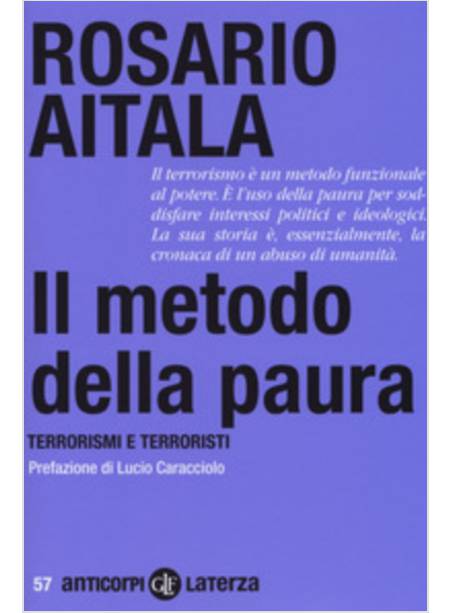 ROSARIO AITALA

Il terrorismo è un metodo funzionale al potere. È l'uso della paura per soddisfare interessi politici e ideologici. La sua storia è, essenzialmente, la cronaca di un abuso di umanità.

Il metodo della paura

TERRORISMI E TERRORISTI

Prefazione di Lucio Caracciolo

57 anticorpi GLF Laterza